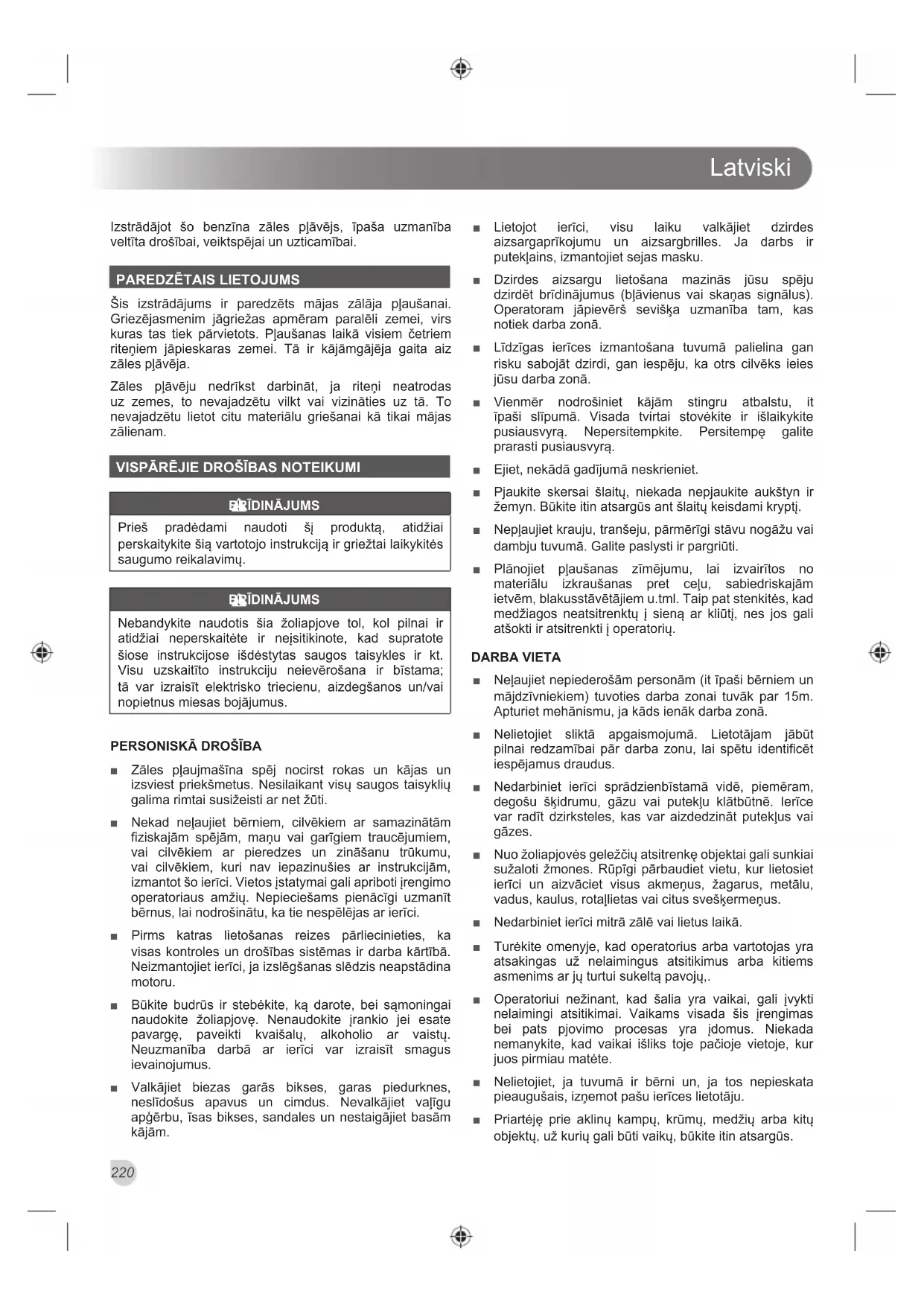 Latviski

Izstrādājot šo benzīna zāles pļāvējs, īpaša uzmanība veltīta drošībai, veiktspējai un uzticamībai.

PAREDZĒTAIS LIETOJUMS

Šis izstrādājums ir paredzēts mājas zālāja pļaušanai. Griezējasmenim jāgriežas apmēram paralēli zemei, virs kuras tas tiek pārvietots. Pļaušanas laikā visiem četriem riteņiem jāpieskaras zemei. Tā ir kājāmgājēja gaita aiz zāles pļāvēja.

Zāles pļāvēju nedrīkst darbināt, ja riteņi neatrodas uz zemes, to nevajadzētu vilkt vai vizināties uz tā. To nevajadzētu lietot citu materiālu griešanai kā tikai mājas zālienam.

VISPĀRĒJIE DROŠĪBAS NOTEIKUMI

BRĪDINĀJUMS

Prieš pradėdami naudoti šį produktą, atidžiai perskaitykite šią vartotojo instrukciją ir griežtai laikykitės saugumo reikalavimų.

BRĪDINĀJUMS

Nebandykite naudotis šia žoliapjove tol, kol pilnai ir atidžiai neperskaitėte ir neįsitikinote, kad supratote šiose instrukcijose išdėstytas saugos taisykles ir kt. Visu uzskaitīto instrukciju neievērošana ir bīstama; tā var izraisīt elektrisko triecienu, aizdegšanos un/vai nopietnus miesas bojājumus.

PERSONISKĀ DROŠĪBA

■ Zāles pļaujmašīna spēj nocirst rokas un kājas un izsviest priekšmetus. Nesilaikant visų saugos taisyklių galima rimtai susižeisti ar net žūti.

■ Nekad neļaujiet bērniem, cilvēkiem ar samazinātām fiziskajām spējām, maņu vai garīgiem traucējumiem, vai cilvēkiem ar pieredzes un zināšanu trūkumu, vai cilvēkiem, kuri nav iepazinušies ar instrukcijām, izmantot šo ierīci. Vietos įstatymai gali apriboti įrengimo operatoriaus amžių. Nepieciešams pienācīgi uzmanīt bērnus, lai nodrošinātu, ka tie nespēlējas ar ierīci.

■ Pirms katras lietošanas reizes pārliecinieties, ka visas kontroles un drošības sistēmas ir darba kārtībā. Neizmantojiet ierīci, ja izslēgšanas slēdzis neapstādina motoru.

■ Būkite budrūs ir stebėkite, ką darote, bei sąmoningai naudokite žoliapjovę. Nenaudokite įrankio jei esate pavargę, paveikti kvaišalų, alkoholio ar vaistų. Neuzmanība darbā ar ierīci var izraisīt smagus ievainojumus.

■ Valkājiet biezas garās bikses, garas piedurknes, neslīdošus apavus un cimdus. Nevalkājiet vaļīgu apģērbu, īsas bikses, sandales un nestaigājiet basām kājām.

■ Lietojot ierīci, visu laiku valkājiet dzirdes aizsargaprīkojumu un aizsargbrilles. Ja darbs ir putekļains, izmantojiet sejas masku.

■ Dzirdes aizsargu lietošana mazinās jūsu spēju dzirdēt brīdinājumus (bļāvienus vai skaņas signālus). Operatoram jāpievērš sevišķa uzmanība tam, kas notiek darba zonā.

■ Līdzīgas ierīces izmantošana tuvumā palielina gan risku sabojāt dzirdi, gan iespēju, ka otrs cilvēks ieies jūsu darba zonā.

■ Vienmēr nodrošiniet kājām stingru atbalstu, it īpaši slīpumā. Visada tvirtai stovėkite ir išlaikykite pusiausvyrą. Nepersitempkite. Persitempę galite prarasti pusiausvyrą.

■ Ejiet, nekādā gadījumā neskrieniet.

■ Pjaukite skersai šlaitų, niekada nepjaukite aukštyn ir žemyn. Būkite itin atsargūs ant šlaitų keisdami kryptį.

■ Nepļaujiet krauju, tranšeju, pārmērīgi stāvu nogāžu vai dambju tuvumā. Galite paslysti ir pargriūti.

■ Plānojiet pļaušanas zīmējumu, lai izvairītos no materiālu izkraušanas pret ceļu, sabiedriskajām ietvēm, blakusstāvētājiem u.tml. Taip pat stenkitės, kad medžiagos neatsitrenktų į sieną ar kliūtį, nes jos gali atšokti ir atsitrenkti į operatorių.

DARBA VIETA

■ Neļaujiet nepiederošām personām (it īpaši bērniem un mājdzīvniekiem) tuvoties darba zonai tuvāk par 15m. Apturiet mehānismu, ja kāds ienāk darba zonā.

■ Nelietojiet sliktā apgaismojumā. Lietotājam jābūt pilnai redzamībai pār darba zonu, lai spētu identificēt iespējamus draudus.

■ Nedarbiniet ierīci sprādzienbīstamā vidē, piemēram, degošu šķidrumu, gāzu vai putekļu klātbūtnē. Ierīce var radīt dzirksteles, kas var aizdedzināt putekļus vai gāzes.

■ Nuo žoliapjovės geležčių atsitrenkę objektai gali sunkiai sužaloti žmones. Rūpīgi pārbaudiet vietu, kur lietosiet ierīci un aizvāciet visus akmeņus, žagarus, metālu, vadus, kaulus, rotaļlietas vai citus svešķermeņus.

■ Nedarbiniet ierīci mitrā zālē vai lietus laikā.

■ Turėkite omenyje, kad operatorius arba vartotojas yra atsakingas už nelaimingus atsitikimus arba kitiems asmenims ar jų turtui sukeltą pavojų,.

■ Operatoriui nežinant, kad šalia yra vaikai, gali įvykti nelaimingi atsitikimai. Vaikams visada šis įrengimas bei pats pjovimo procesas yra įdomus. Niekada nemanykite, kad vaikai išliks toje pačioje vietoje, kur juos pirmiau matėte.

■ Nelietojiet, ja tuvumā ir bērni un, ja tos nepieskata pieaugušais, izņemot pašu ierīces lietotāju.

■ Priartėję prie aklinų kampų, krūmų, medžių arba kitų objektų, už kurių gali būti vaikų, būkite itin atsargūs.

220